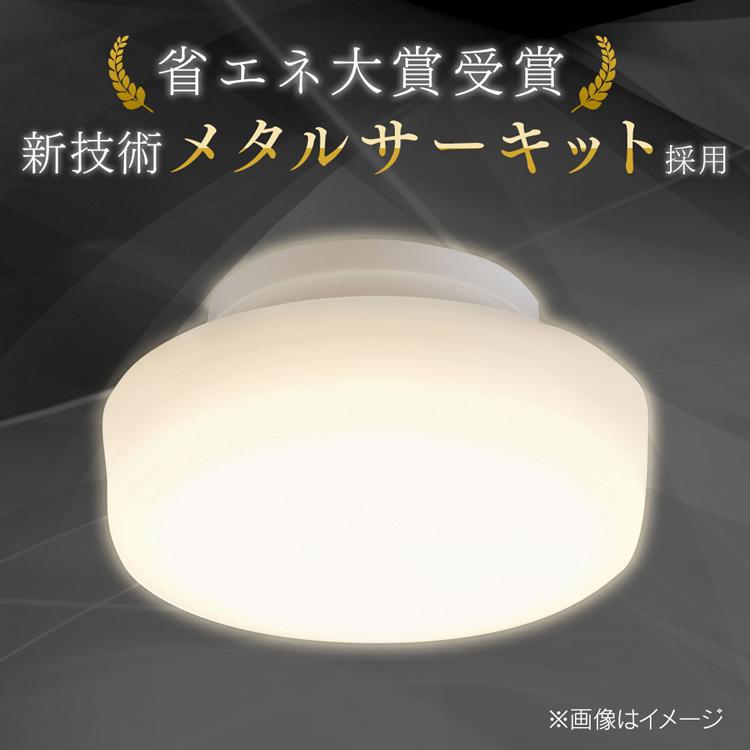 省エネ大賞受賞
新技術メタルサーキット採用

※画像はイメージ